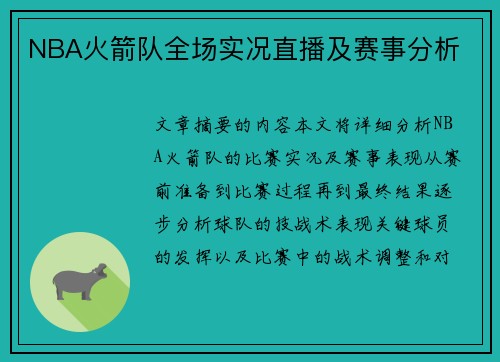 NBA火箭队全场实况直播及赛事分析

文章摘要的内容本文将详细分析NBA火箭队的比赛实况及赛事表现从赛前准备到比赛过程再到最终结果逐步分析球队的技战术表现关键球员的发挥以及比赛中的战术调整和对